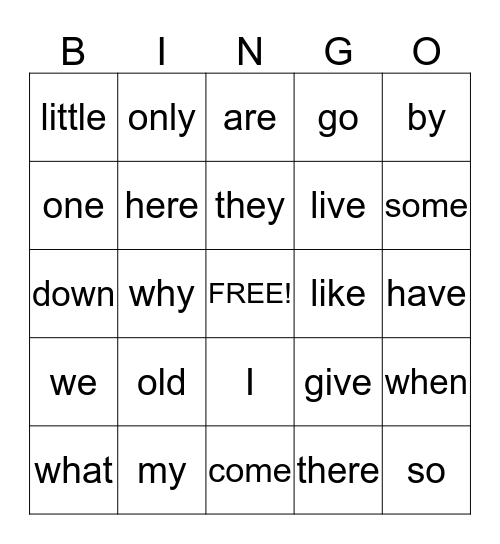 | B | I | N | G | O |
|---|---|---|---|---|
| little | only | are | go | by |
| one | here | they | live | some |
| down | why | FREE! | like | have |
| we | old | I | give | when |
| what | my | come | there | so |